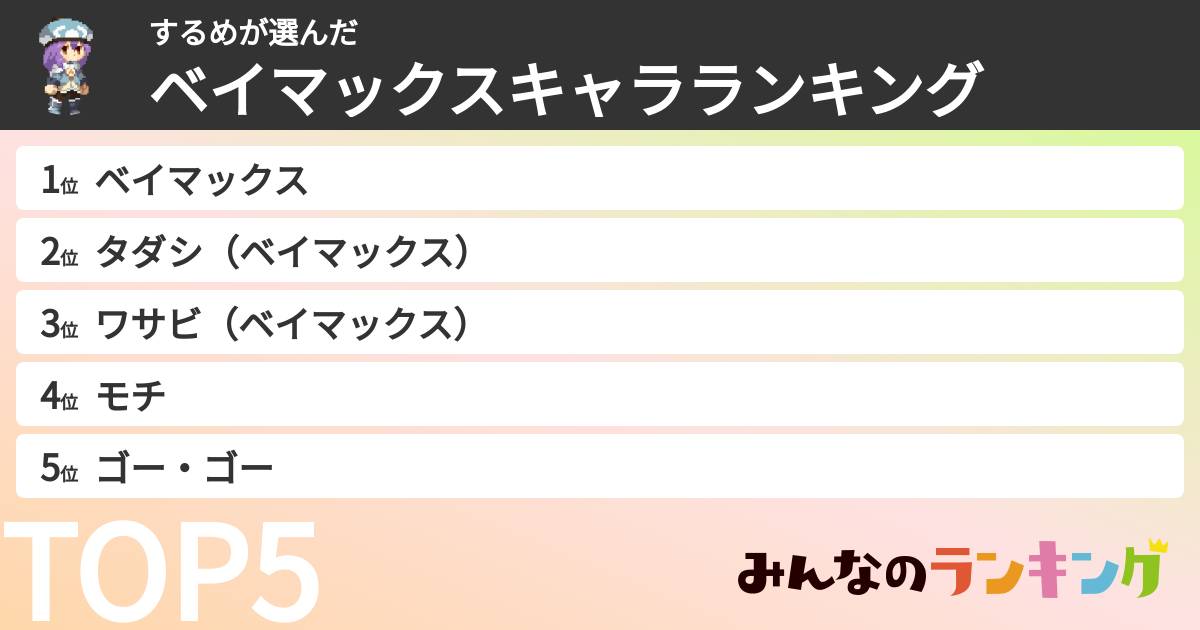 するめが選んだ
ベイマックスキャラランキング

1位 ベイマックス
2位 タダシ（ベイマックス）
3位 ワサビ（ベイマックス）
4位 モチ
5位 ゴー・ゴー

TOP5

みんなのランキング